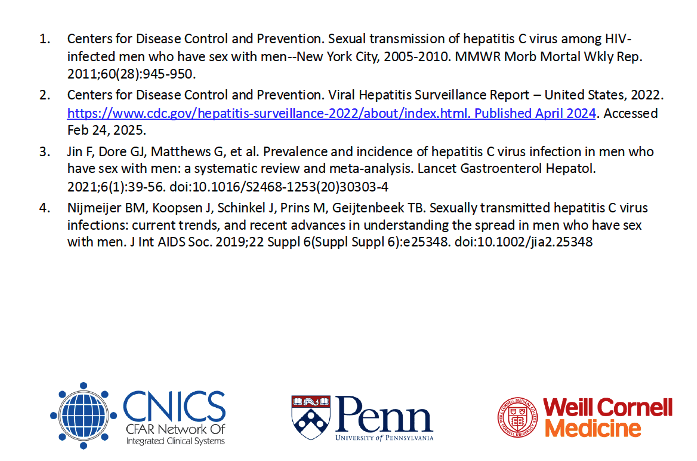 1. Centers for Disease Control and Prevention. Sexual transmission of hepatitis C virus among HIV-infected men who have sex with men--New York City, 2005-2010. MMWR Morb Mortal Wkly Rep. 2011;60(28):945-950.

2. Centers for Disease Control and Prevention. Viral Hepatitis Surveillance Report – United States, 2022. https://www.cdc.gov/hepatitis-surveillance-2022/about/index.html. Published April 2024. Accessed Feb 24, 2025.

3. Jin F, Dore GJ, Matthews G, et al. Prevalence and incidence of hepatitis C virus infection in men who have sex with men: a systematic review and meta-analysis. Lancet Gastroenterol Hepatol. 2021;6(1):39-56. doi:10.1016/S2468-1253(20)30303-4

4. Nijmeijer BM, Koopsen J, Schinkel J, Prins M, Geijtenbeek TB. Sexually transmitted hepatitis C virus infections: current trends, and recent advances in understanding the spread in men who have sex with men. J Int AIDS Soc. 2019;22 Suppl 6(Suppl Suppl 6):e25348. doi:10.1002/jia2.25348

CNICS
CFAR Network Of Integrated Clinical Systems

Penn
UNIVERSITY of PENNSYLVANIA

Weill Cornell Medicine